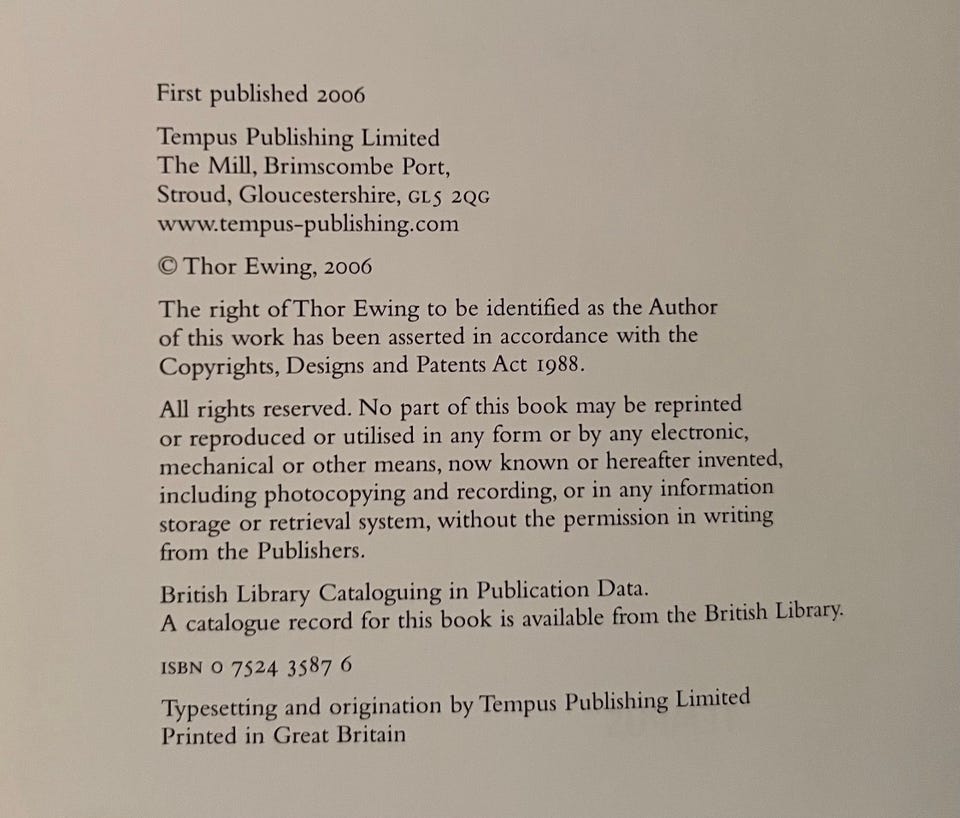 First published 2006

Tempus Publishing Limited
The Mill, Brimscombe Port,
Stroud, Gloucestershire, GL5 2QG
www.tempus-publishing.com

© Thor Ewing, 2006

The right of Thor Ewing to be identified as the Author of this work has been asserted in accordance with the Copyrights, Designs and Patents Act 1988.

All rights reserved. No part of this book may be reprinted or reproduced or utilised in any form or by any electronic, mechanical or other means, now known or hereafter invented, including photocopying and recording, or in any information storage or retrieval system, without the permission in writing from the Publishers.

British Library Cataloguing in Publication Data.
A catalogue record for this book is available from the British Library.

ISBN 0 7524 3587 6

Typesetting and origination by Tempus Publishing Limited
Printed in Great Britain